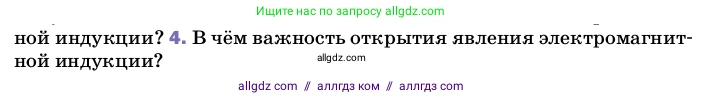 Ищите нас по запросу allgdz.com

ной индукции? 4. В чём важность открытия явления электромагнитной индукции?

allgdz.com

allgdz com // аллгдз ком // аллгдз com